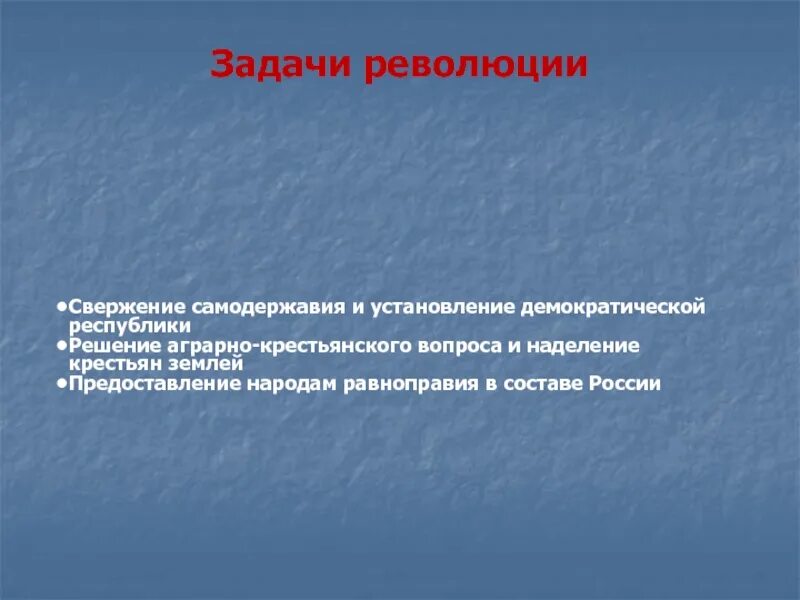 Задачи революции

•Свержение самодержавия и установление демократической республики
•Решение аграрно-крестьянского вопроса и наделение крестьян землей
•Предоставление народам равноправия в составе России